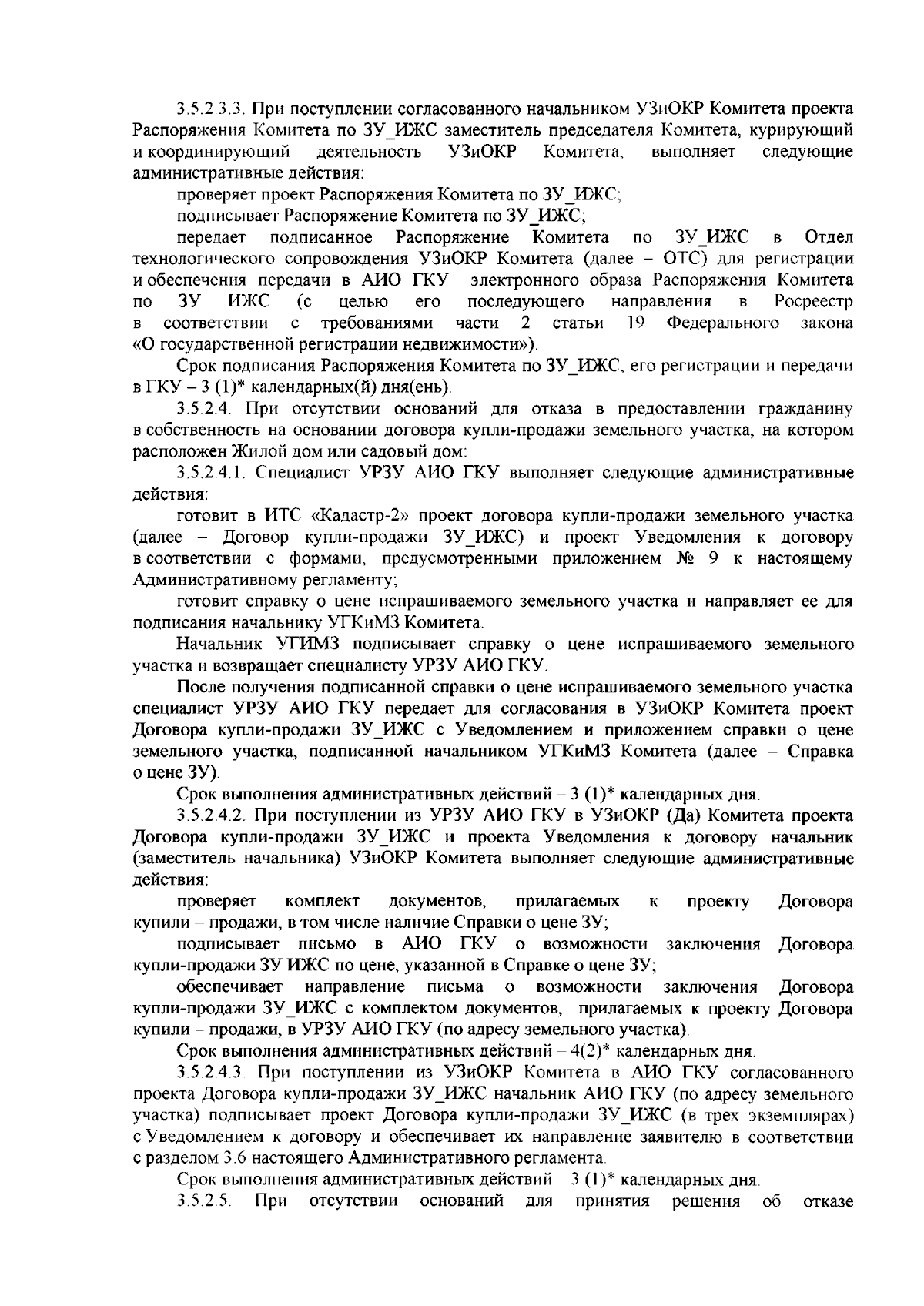 3.5.2.3.3. При поступлении согласованного начальником УЗиОКР Комитета проекта Распоряжения Комитета по ЗУ_ИЖС заместитель председателя Комитета, курирующий и координирующий деятельность УЗиОКР Комитета, выполняет следующие административные действия:

проверяет проект Распоряжения Комитета по ЗУ_ИЖС;

подписывает Распоряжение Комитета по ЗУ_ИЖС;

передает подписанное Распоряжение Комитета по ЗУ_ИЖС в Отдел технологического сопровождения УЗиОКР Комитета (далее – ОТС) для регистрации и обеспечения передачи в АИО ГКУ электронного образа Распоряжения Комитета по ЗУ ИЖС (с целью его последующего направления в Росреестр в соответствии с требованиями части 2 статьи 19 Федерального закона «О государственной регистрации недвижимости»).

Срок подписания Распоряжения Комитета по ЗУ_ИЖС, его регистрации и передачи в ГКУ – 3 (1)* календарных(й) дня(ень).

3.5.2.4. При отсутствии оснований для отказа в предоставлении гражданину в собственность на основании договора купли-продажи земельного участка, на котором расположен Жилой дом или садовый дом:

3.5.2.4.1. Специалист УРЗУ АИО ГКУ выполняет следующие административные действия:

готовит в ИТС «Кадастр-2» проект договора купли-продажи земельного участка (далее – Договор купли-продажи ЗУ_ИЖС) и проект Уведомления к договору в соответствии с формами, предусмотренными приложением № 9 к настоящему Административному регламенту;

готовит справку о цене испрашиваемого земельного участка и направляет ее для подписания начальнику УГКиМЗ Комитета.

Начальник УГИМЗ подписывает справку о цене испрашиваемого земельного участка и возвращает специалисту УРЗУ АИО ГКУ.

После получения подписанной справки о цене испрашиваемого земельного участка специалист УРЗУ АИО ГКУ передает для согласования в УЗиОКР Комитета проект Договора купли-продажи ЗУ_ИЖС с Уведомлением и приложением справки о цене земельного участка, подписанной начальником УГКиМЗ Комитета (далее – Справка о цене ЗУ).

Срок выполнения административных действий – 3 (1)* календарных дня.

3.5.2.4.2. При поступлении из УРЗУ АИО ГКУ в УЗиОКР (Да) Комитета проекта Договора купли-продажи ЗУ_ИЖС и проекта Уведомления к договору начальник (заместитель начальника) УЗиОКР Комитета выполняет следующие административные действия:

проверяет комплект документов, прилагаемых к проекту Договора купили – продажи, в том числе наличие Справки о цене ЗУ;

подписывает письмо в АИО ГКУ о возможности заключения Договора купли-продажи ЗУ ИЖС по цене, указанной в Справке о цене ЗУ;

обеспечивает направление письма о возможности заключения Договора купли-продажи ЗУ_ИЖС с комплектом документов, прилагаемых к проекту Договора купили – продажи, в УРЗУ АИО ГКУ (по адресу земельного участка).

Срок выполнения административных действий – 4(2)* календарных дня.

3.5.2.4.3. При поступлении из УЗиОКР Комитета в АИО ГКУ согласованного проекта Договора купли-продажи ЗУ_ИЖС начальник АИО ГКУ (по адресу земельного участка) подписывает проект Договора купли-продажи ЗУ_ИЖС (в трех экземплярах) с Уведомлением к договору и обеспечивает их направление заявителю в соответствии с разделом 3.6 настоящего Административного регламента.

Срок выполнения административных действий – 3 (1)* календарных дня.

3.5.2.5. При отсутствии оснований для принятия решения об отказе